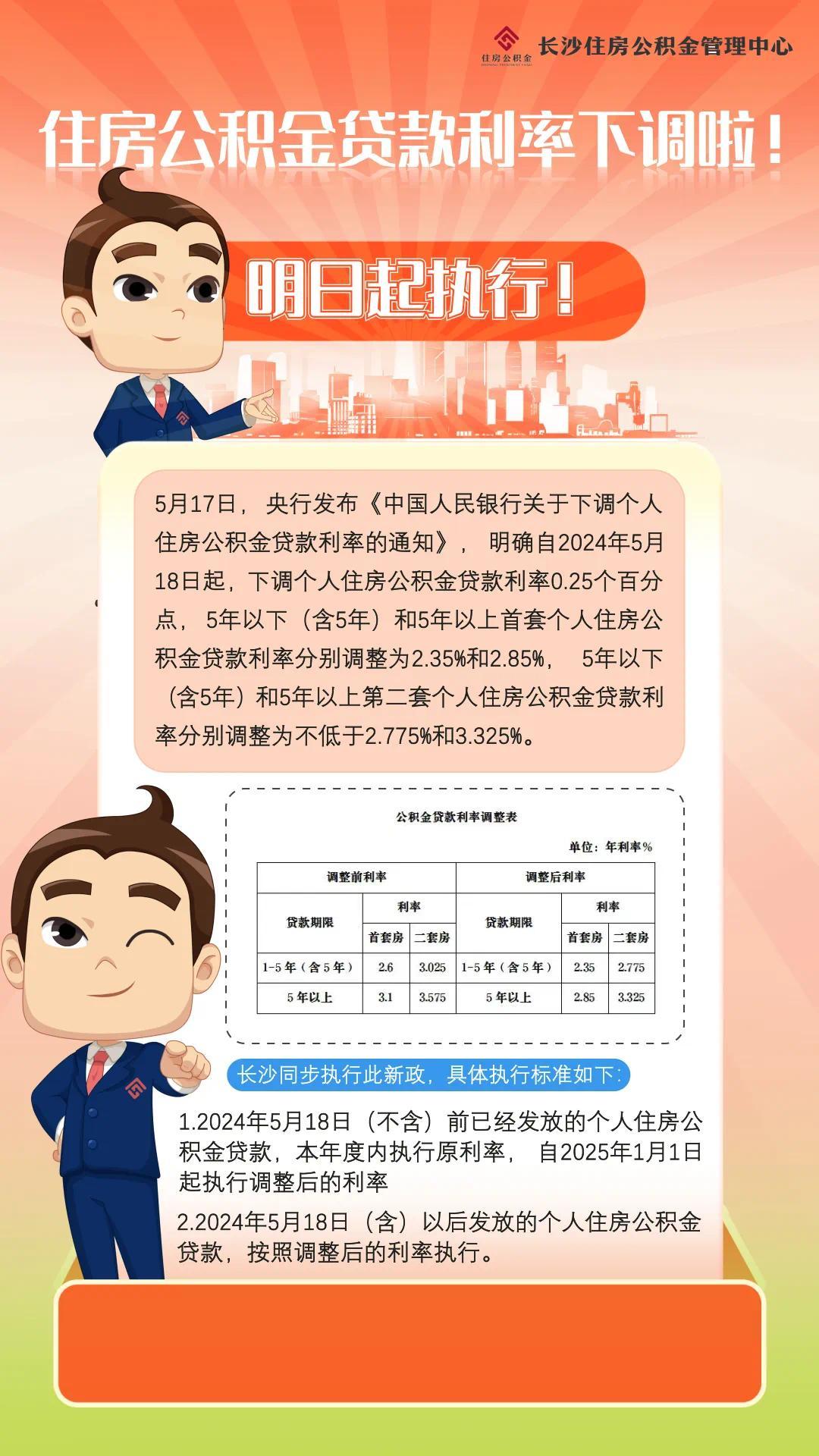 住房公积金 长沙住房公积金管理中心

住房公积金贷款利率下调啦！

明日起执行！

5月17日，央行发布《中国人民银行关于下调个人住房公积金贷款利率的通知》，明确自2024年5月18日起，下调个人住房公积金贷款利率0.25个百分点，5年以下（含5年）和5年以上首套个人住房公积金贷款利率分别调整为2.35%和2.85%，5年以下（含5年）和5年以上第二套个人住房公积金贷款利率分别调整为不低于2.775%和3.325%。

公积金贷款利率调整表

单位：年利率%

| 调整前利率 | | | 调整后利率 | | |
|---|---|---|---|---|---|
| 贷款期限 | 利率 | | 贷款期限 | 利率 | |
| | 首套房 | 二套房 | | 首套房 | 二套房 |
| 1-5年（含5年） | 2.6 | 3.025 | 1-5年（含5年） | 2.35 | 2.775 |
| 5年以上 | 3.1 | 3.575 | 5年以上 | 2.85 | 3.325 |

长沙同步执行此新政，具体执行标准如下：

1.2024年5月18日（不含）前已经发放的个人住房公积金贷款，本年度内执行原利率，自2025年1月1日起执行调整后的利率

2.2024年5月18日（含）以后发放的个人住房公积金贷款，按照调整后的利率执行。